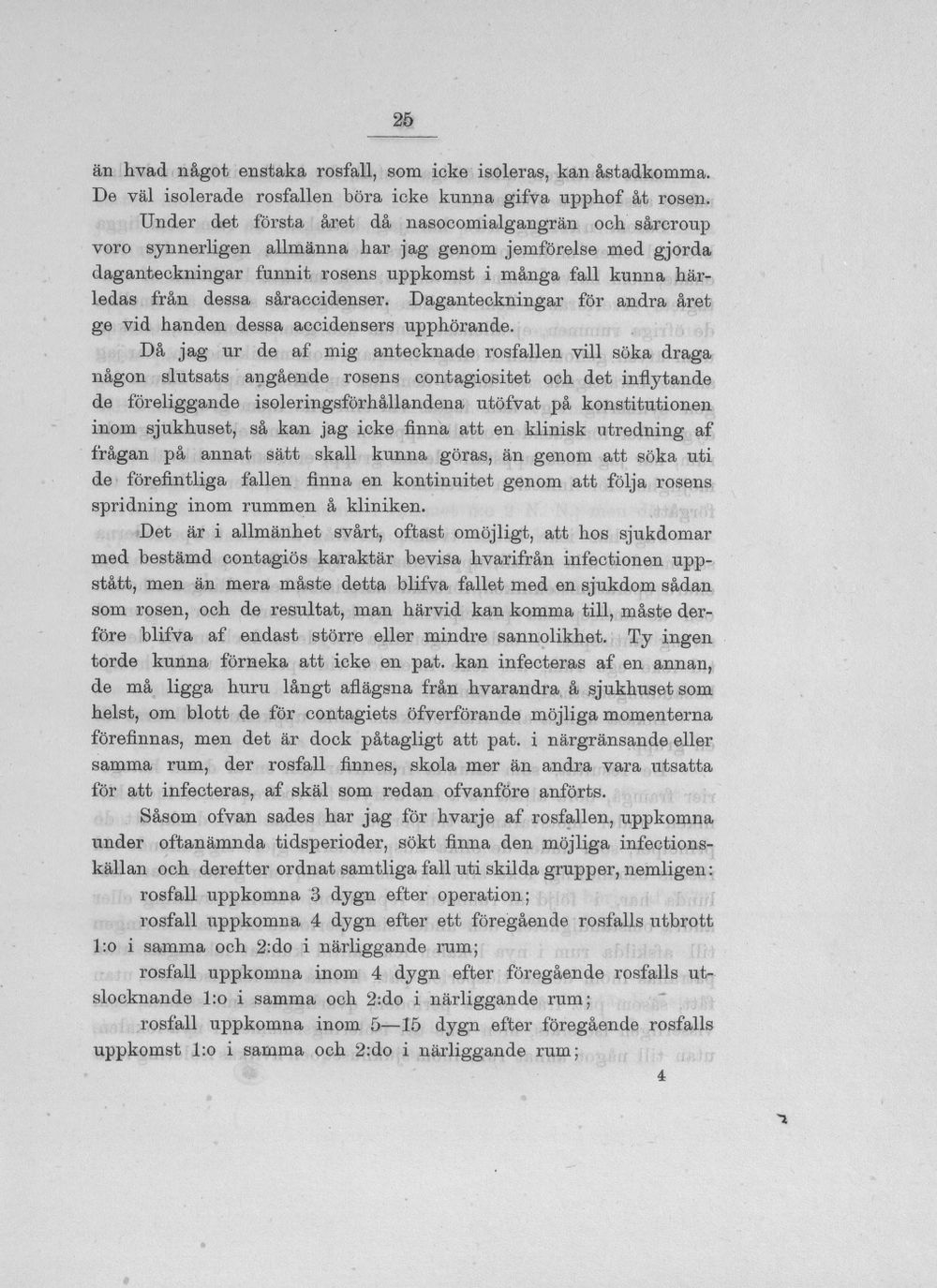 25

än hvad något enstaka rosfall, som icke isoleras, kan åstadkomma. De väl isolerade rosfallen böra icke kunna gifva upphof åt rosen.

Under det första året då nasocomialgangrän och sårcroup voro synnerligen allmänna har jag genom jemförelse med gjorda daganteckningar funnit rosens uppkomst i många fall kunna härledas från dessa såraccidenser. Daganteckningar för andra året ge vid handen dessa accidensers upphörande.

Då jag ur de af mig antecknade rosfallen vill söka draga någon slutsats angående rosens contagiositet och det inflytande de föreliggande isoleringsförhållandena utöfvat på konstitutionen inom sjukhuset, så kan jag icke finna att en klinisk utredning af frågan på annat sätt skall kunna göras, än genom att söka uti de förefintliga fallen finna en kontinuitet genom att följa rosens spridning inom rummen å kliniken.

Det är i allmänhet svårt, oftast omöjligt, att hos sjukdomar med bestämd contagiös karaktär bevisa hvarifrån infectionen uppstått, men än mera måste detta blifva fallet med en sjukdom sådan som rosen, och de resultat, man härvid kan komma till, måste derföre blifva af endast större eller mindre sannolikhet. Ty ingen torde kunna förneka att icke en pat. kan infecteras af en annan, de må ligga huru långt aflägsna från hvarandra å sjukhuset som helst, om blott de för contagiets öfverförande möjliga momenterna förefinnas, men det är dock påtagligt att pat. i närgränsande eller samma rum, der rosfall finnes, skola mer än andra vara utsatta för att infecteras, af skäl som redan ofvanföre anförts.

Såsom ofvan sades har jag för hvarje af rosfallen, uppkomna under oftanämnda tidsperioder, sökt finna den möjliga infectionskällan och derefter ordnat samtliga fall uti skilda grupper, nemligen:

rosfall uppkomna 3 dygn efter operation;

rosfall uppkomna 4 dygn efter ett föregående rosfalls utbrott 1:o i samma och 2:do i närliggande rum;

rosfall uppkomna inom 4 dygn efter föregående rosfalls utslocknande 1:o i samma och 2:do i närliggande rum;

rosfall uppkomna inom 5—15 dygn efter föregående rosfalls uppkomst 1:o i samma och 2:do i närliggande rum;

4